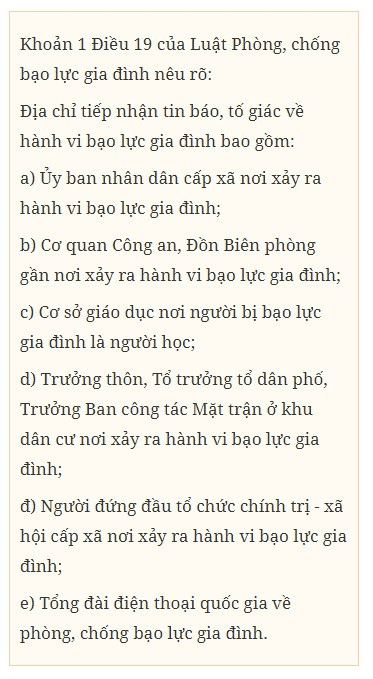 Khoản 1 Điều 19 của Luật Phòng, chống bạo lực gia đình nêu rõ:

Địa chỉ tiếp nhận tin báo, tố giác về hành vi bạo lực gia đình bao gồm:

a) Ủy ban nhân dân cấp xã nơi xảy ra hành vi bạo lực gia đình;

b) Cơ quan Công an, Đồn Biên phòng gần nơi xảy ra hành vi bạo lực gia đình;

c) Cơ sở giáo dục nơi người bị bạo lực gia đình là người học;

d) Trưởng thôn, Tổ trưởng tổ dân phố, Trưởng Ban công tác Mặt trận ở khu dân cư nơi xảy ra hành vi bạo lực gia đình;

đ) Người đứng đầu tổ chức chính trị - xã hội cấp xã nơi xảy ra hành vi bạo lực gia đình;

e) Tổng đài điện thoại quốc gia về phòng, chống bạo lực gia đình.